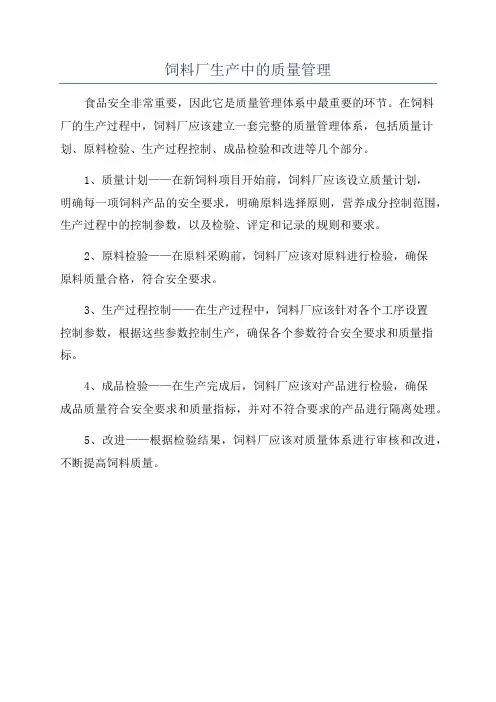 饲料厂生产中的质量管理

食品安全非常重要，因此它是质量管理体系中最重要的环节。在饲料厂的生产过程中，饲料厂应该建立一套完整的质量管理体系，包括质量计划、原料检验、生产过程控制、成品检验和改进等几个部分。

1、质量计划——在新饲料项目开始前，饲料厂应该设立质量计划，明确每一项饲料产品的安全要求，明确原料选择原则，营养成分控制范围，生产过程中的控制参数，以及检验、评定和记录的规则和要求。

2、原料检验——在原料采购前，饲料厂应该对原料进行检验，确保原料质量合格，符合安全要求。

3、生产过程控制——在生产过程中，饲料厂应该针对各个工序设置控制参数，根据这些参数控制生产，确保各个参数符合安全要求和质量指标。

4、成品检验——在生产完成后，饲料厂应该对产品进行检验，确保成品质量符合安全要求和质量指标，并对不符合要求的产品进行隔离处理。

5、改进——根据检验结果，饲料厂应该对质量体系进行审核和改进，不断提高饲料质量。